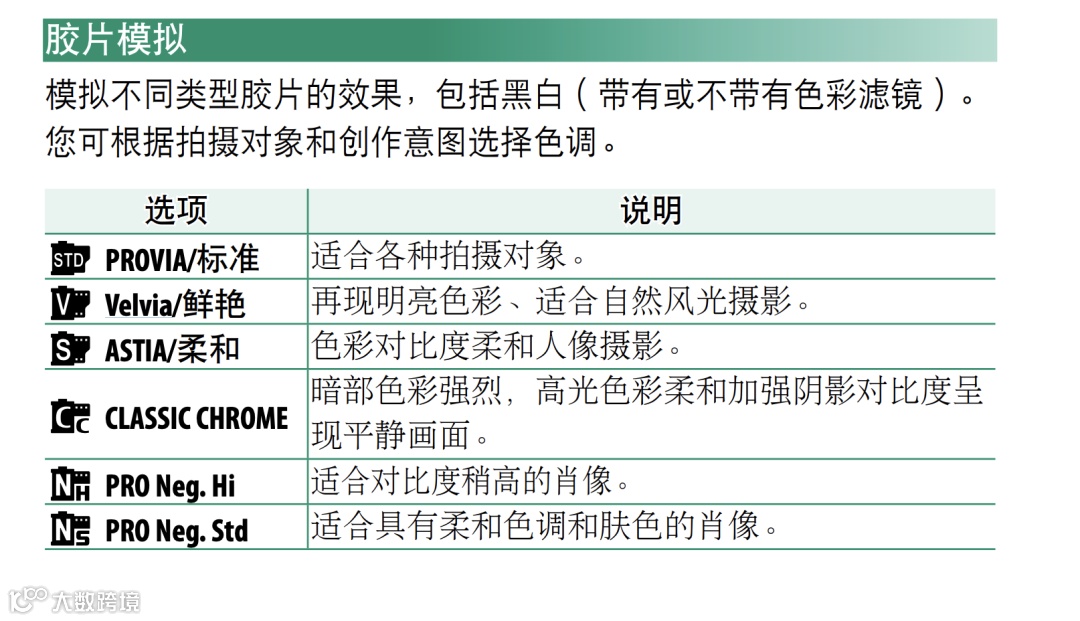 胶片模拟

模拟不同类型胶片的效果，包括黑白（带有或不带有色彩滤镜）。您可根据拍摄对象和创作意图选择色调。

| 选项 | 说明 |
|---|---|
| STD PROVIA/标准 | 适合各种拍摄对象。 |
| V Velvia/鲜艳 | 再现明亮色彩、适合自然风光摄影。 |
| S ASTIA/柔和 | 色彩对比度柔和人像摄影。 |
| Cc CLASSIC CHROME | 暗部色彩强烈，高光色彩柔和加强阴影对比度呈现平静画面。 |
| NH PRO Neg. Hi | 适合对比度稍高的肖像。 |
| NS PRO Neg. Std | 适合具有柔和色调和肤色的肖像。 |

大数跨境